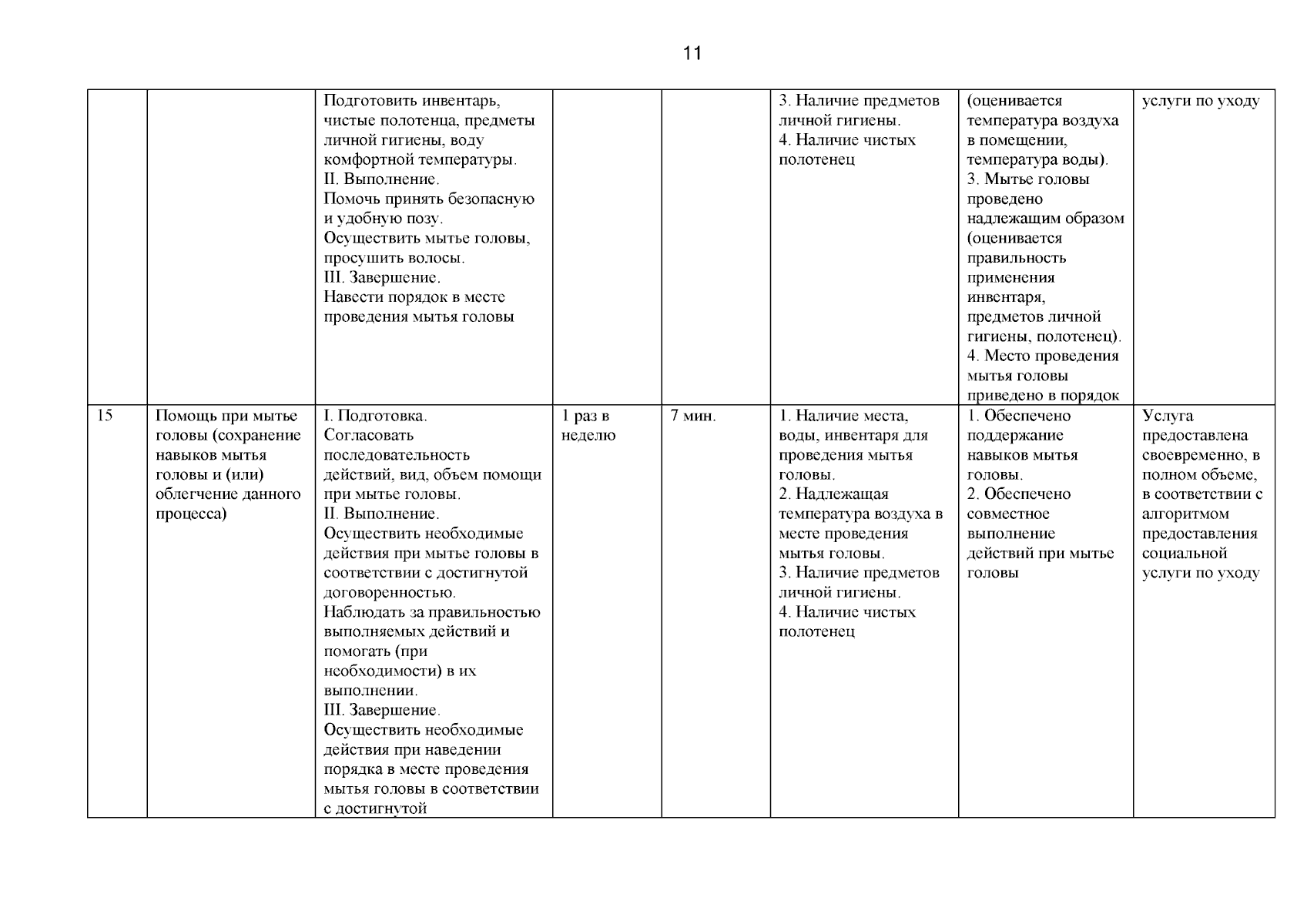 11

| | | | | | | | |
|---|---|---|---|---|---|---|---|
| | | Подготовить инвентарь, чистые полотенца, предметы личной гигиены, воду комфортной температуры. II. Выполнение. Помочь принять безопасную и удобную позу. Осуществить мытье головы, просушить волосы. III. Завершение. Навести порядок в месте проведения мытья головы | | | 3. Наличие предметов личной гигиены. 4. Наличие чистых полотенец | (оценивается температура воздуха в помещении, температура воды). 3. Мытье головы проведено надлежащим образом (оценивается правильность применения инвентаря, предметов личной гигиены, полотенец). 4. Место проведения мытья головы приведено в порядок | услуги по уходу |
| 15 | Помощь при мытье головы (сохранение навыков мытья головы и (или) облегчение данного процесса) | I. Подготовка. Согласовать последовательность действий, вид, объем помощи при мытье головы. II. Выполнение. Осуществить необходимые действия при мытье головы в соответствии с достигнутой договоренностью. Наблюдать за правильностью выполняемых действий и помогать (при необходимости) в их выполнении. III. Завершение. Осуществить необходимые действия при наведении порядка в месте проведения мытья головы в соответствии с достигнутой | 1 раз в неделю | 7 мин. | 1. Наличие места, воды, инвентаря для проведения мытья головы. 2. Надлежащая температура воздуха в месте проведения мытья головы. 3. Наличие предметов личной гигиены. 4. Наличие чистых полотенец | 1. Обеспечено поддержание навыков мытья головы. 2. Обеспечено совместное выполнение действий при мытье головы | Услуга предоставлена своевременно, в полном объеме, в соответствии с алгоритмом предоставления социальной услуги по уходу |